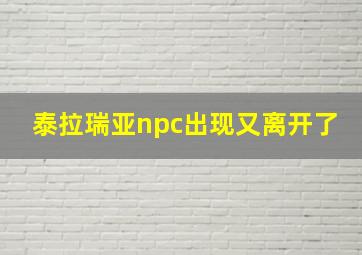 泰拉瑞亚npc出现又离开了